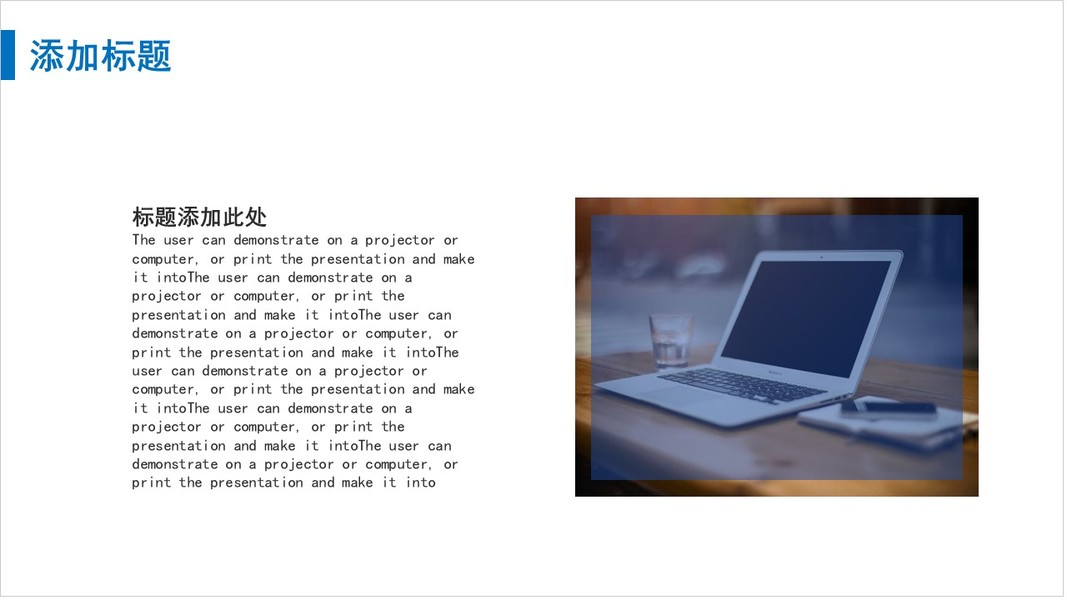 添加标题

标题添加此处

The user can demonstrate on a projector or computer, or print the presentation and make it intoThe user can demonstrate on a projector or computer, or print the presentation and make it intoThe user can demonstrate on a projector or computer, or print the presentation and make it intoThe user can demonstrate on a projector or computer, or print the presentation and make it intoThe user can demonstrate on a projector or computer, or print the presentation and make it intoThe user can demonstrate on a projector or computer, or print the presentation and make it into